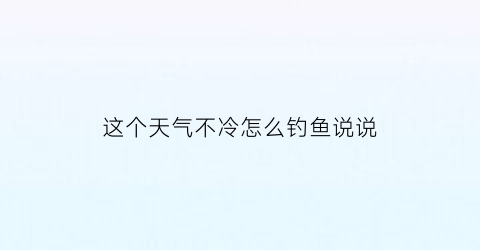 这个天气不冷怎么钓鱼说说